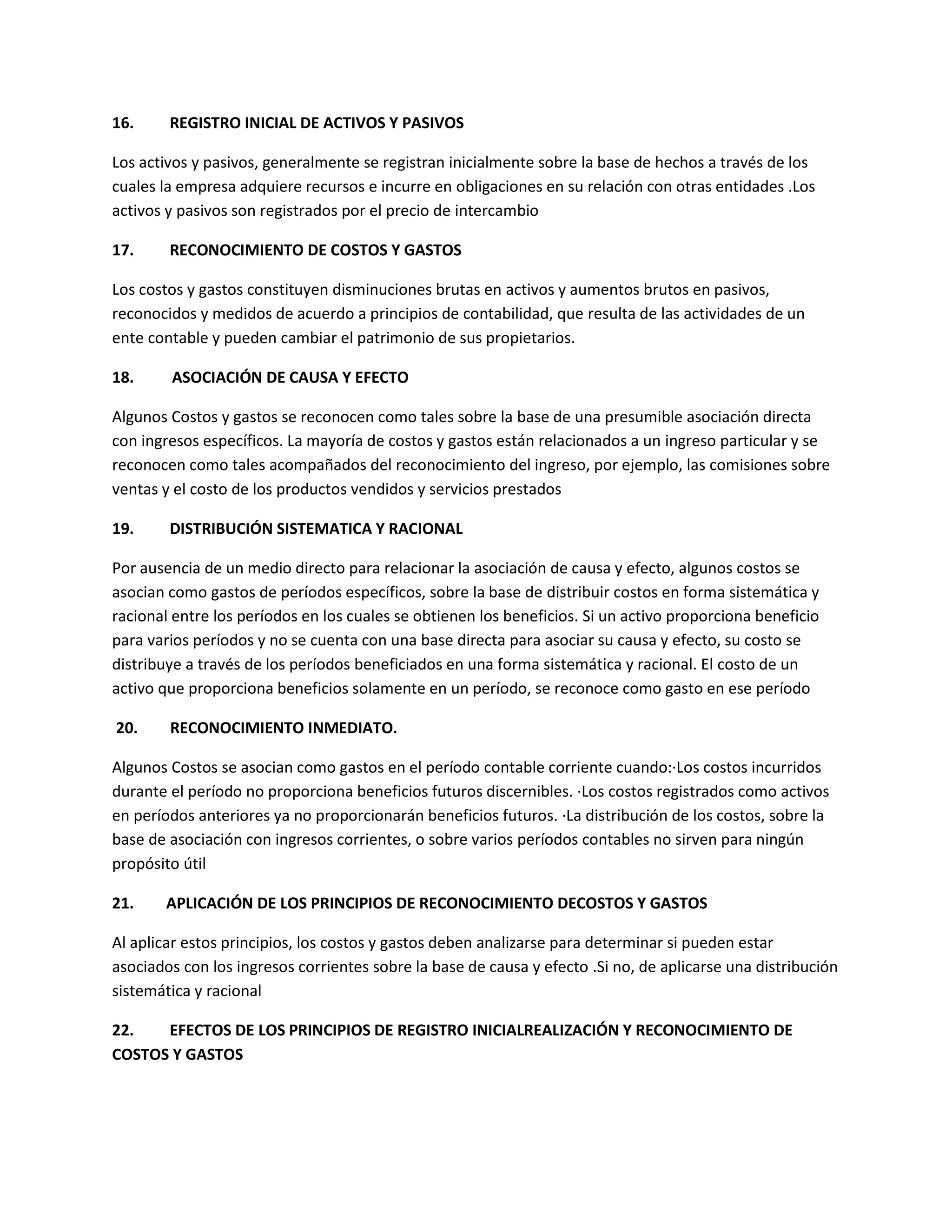 16. REGISTRO INICIAL DE ACTIVOS Y PASIVOS

Los activos y pasivos, generalmente se registran inicialmente sobre la base de hechos a través de los cuales la empresa adquiere recursos e incurre en obligaciones en su relación con otras entidades .Los activos y pasivos son registrados por el precio de intercambio

17. RECONOCIMIENTO DE COSTOS Y GASTOS

Los costos y gastos constituyen disminuciones brutas en activos y aumentos brutos en pasivos, reconocidos y medidos de acuerdo a principios de contabilidad, que resulta de las actividades de un ente contable y pueden cambiar el patrimonio de sus propietarios.

18. ASOCIACIÓN DE CAUSA Y EFECTO

Algunos Costos y gastos se reconocen como tales sobre la base de una presumible asociación directa con ingresos específicos. La mayoría de costos y gastos están relacionados a un ingreso particular y se reconocen como tales acompañados del reconocimiento del ingreso, por ejemplo, las comisiones sobre ventas y el costo de los productos vendidos y servicios prestados

19. DISTRIBUCIÓN SISTEMATICA Y RACIONAL

Por ausencia de un medio directo para relacionar la asociación de causa y efecto, algunos costos se asocian como gastos de períodos específicos, sobre la base de distribuir costos en forma sistemática y racional entre los períodos en los cuales se obtienen los beneficios. Si un activo proporciona beneficio para varios períodos y no se cuenta con una base directa para asociar su causa y efecto, su costo se distribuye a través de los períodos beneficiados en una forma sistemática y racional. El costo de un activo que proporciona beneficios solamente en un período, se reconoce como gasto en ese período

20. RECONOCIMIENTO INMEDIATO.

Algunos Costos se asocian como gastos en el período contable corriente cuando:·Los costos incurridos durante el período no proporciona beneficios futuros discernibles. ·Los costos registrados como activos en períodos anteriores ya no proporcionarán beneficios futuros. ·La distribución de los costos, sobre la base de asociación con ingresos corrientes, o sobre varios períodos contables no sirven para ningún propósito útil

21. APLICACIÓN DE LOS PRINCIPIOS DE RECONOCIMIENTO DECOSTOS Y GASTOS

Al aplicar estos principios, los costos y gastos deben analizarse para determinar si pueden estar asociados con los ingresos corrientes sobre la base de causa y efecto .Si no, de aplicarse una distribución sistemática y racional

22. EFECTOS DE LOS PRINCIPIOS DE REGISTRO INICIALREALIZACIÓN Y RECONOCIMIENTO DE COSTOS Y GASTOS